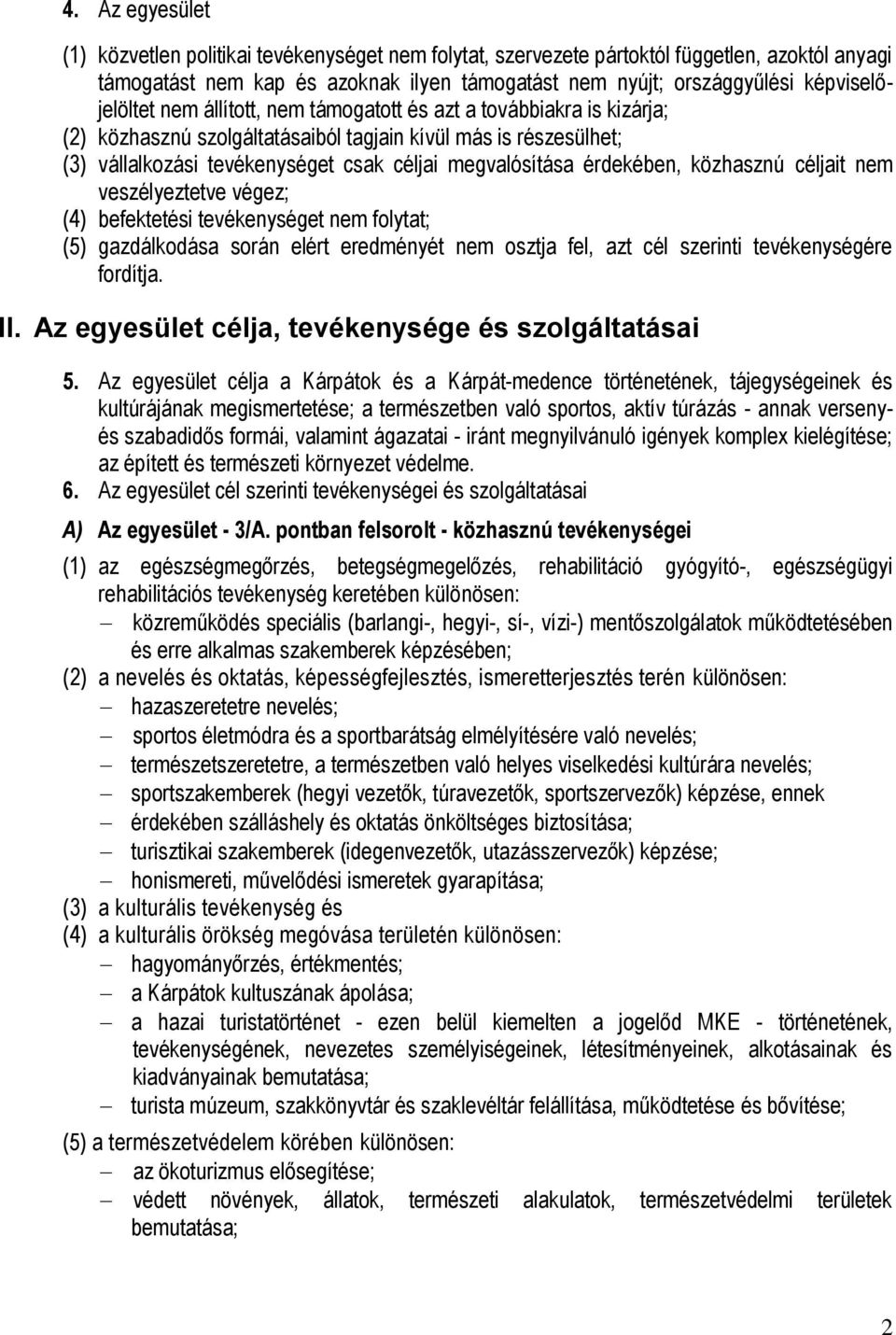 4. Az egyesület

(1) közvetlen politikai tevékenységet nem folytat, szervezete pártoktól független, azoktól anyagi támogatást nem kap és azoknak ilyen támogatást nem nyújt; országgyűlési képviselőjelöltet nem állított, nem támogatott és azt a továbbiakra is kizárja;
(2) közhasznú szolgáltatásaiból tagjain kívül más is részesülhet;
(3) vállalkozási tevékenységet csak céljai megvalósítása érdekében, közhasznú céljait nem veszélyeztetve végez;
(4) befektetési tevékenységet nem folytat;
(5) gazdálkodása során elért eredményét nem osztja fel, azt cél szerinti tevékenységére fordítja.

II. Az egyesület célja, tevékenysége és szolgáltatásai

5. Az egyesület célja a Kárpátok és a Kárpát-medence történetének, tájegységeinek és kultúrájának megismertetése; a természetben való sportos, aktív túrázás - annak verseny- és szabadidős formái, valamint ágazatai - iránt megnyilvánuló igények komplex kielégítése; az épített és természeti környezet védelme.
6. Az egyesület cél szerinti tevékenységei és szolgáltatásai

A) Az egyesület - 3/A. pontban felsorolt - közhasznú tevékenységei

(1) az egészségmegőrzés, betegségmegelőzés, rehabilitáció gyógyító-, egészségügyi rehabilitációs tevékenység keretében különösen:
– közreműködés speciális (barlangi-, hegyi-, sí-, vízi-) mentőszolgálatok működtetésében és erre alkalmas szakemberek képzésében;
(2) a nevelés és oktatás, képességfejlesztés, ismeretterjesztés terén különösen:
– hazaszeretetre nevelés;
– sportos életmódra és a sportbarátság elmélyítésére való nevelés;
– természetszeretetre, a természetben való helyes viselkedési kultúrára nevelés;
– sportszakemberek (hegyi vezetők, túravezetők, sportszervezők) képzése, ennek
– érdekében szálláshely és oktatás önköltséges biztosítása;
– turisztikai szakemberek (idegenvezetők, utazásszervezők) képzése;
– honismereti, művelődési ismeretek gyarapítása;
(3) a kulturális tevékenység és
(4) a kulturális örökség megóvása területén különösen:
– hagyományőrzés, értékmentés;
– a Kárpátok kultuszának ápolása;
– a hazai turistatörténet - ezen belül kiemelten a jogelőd MKE - történetének, tevékenységének, nevezetes személyiségeinek, létesítményeinek, alkotásainak és kiadványainak bemutatása;
– turista múzeum, szakkönyvtár és szaklevéltár felállítása, működtetése és bővítése;
(5) a természetvédelem körében különösen:
– az ökoturizmus elősegítése;
– védett növények, állatok, természeti alakulatok, természetvédelmi területek bemutatása;

2